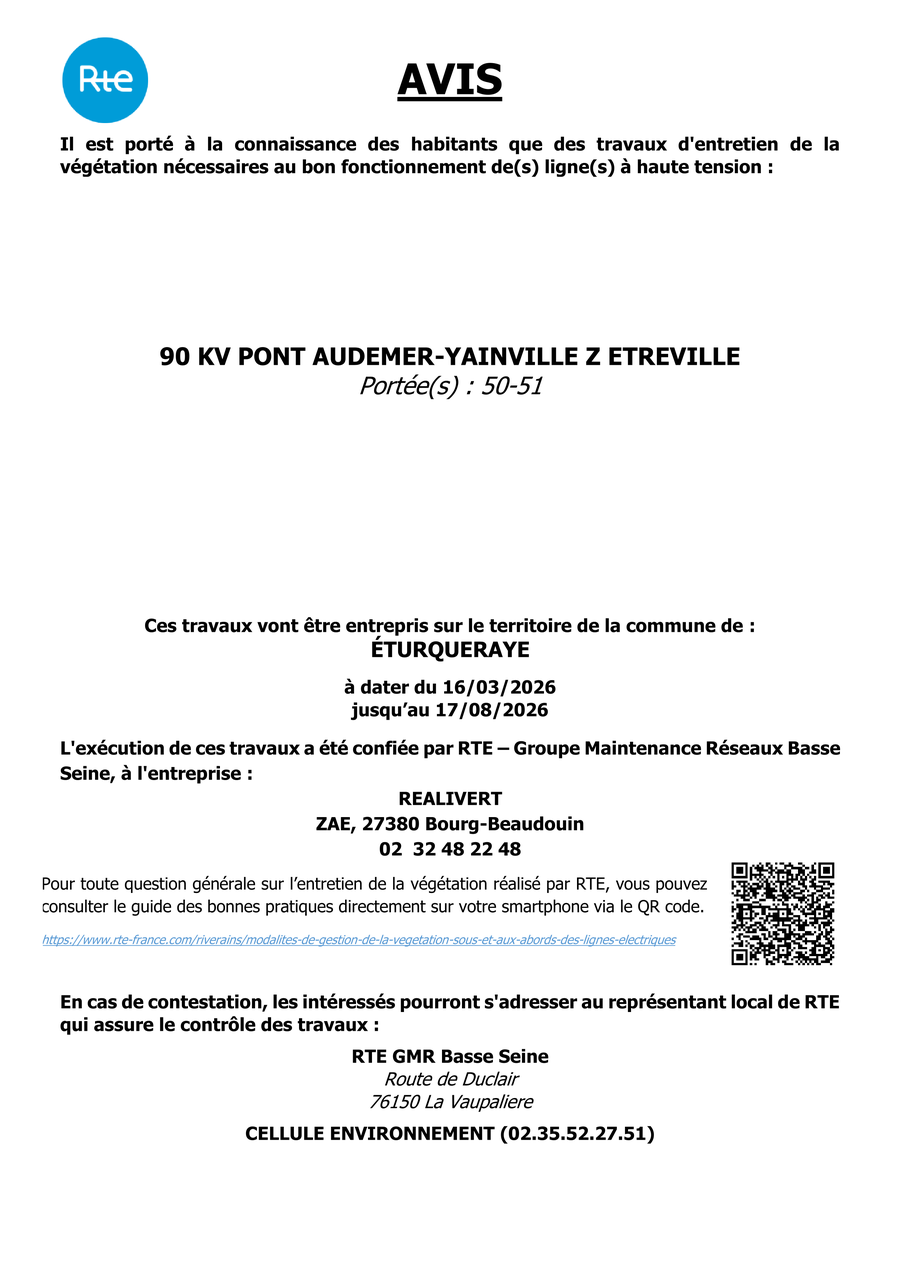 Rte

AVIS

Il est porté à la connaissance des habitants que des travaux d'entretien de la végétation nécessaires au bon fonctionnement de(s) ligne(s) à haute tension :

90 KV PONT AUDEMER-YAINVILLE Z ETREVILLE
Portée(s) : 50-51

Ces travaux vont être entrepris sur le territoire de la commune de :
ÉTURQUERAYE

à dater du 16/03/2026
jusqu'au 17/08/2026

L'exécution de ces travaux a été confiée par RTE – Groupe Maintenance Réseaux Basse Seine, à l'entreprise :

REALIVERT
ZAE, 27380 Bourg-Beaudouin
02 32 48 22 48

Pour toute question générale sur l'entretien de la végétation réalisé par RTE, vous pouvez consulter le guide des bonnes pratiques directement sur votre smartphone via le QR code.

https://www.rte-france.com/riverains/modalites-de-gestion-de-la-vegetation-sous-et-aux-abords-des-lignes-electriques

En cas de contestation, les intéressés pourront s'adresser au représentant local de RTE qui assure le contrôle des travaux :

RTE GMR Basse Seine
Route de Duclair
76150 La Vaupaliere

CELLULE ENVIRONNEMENT (02.35.52.27.51)